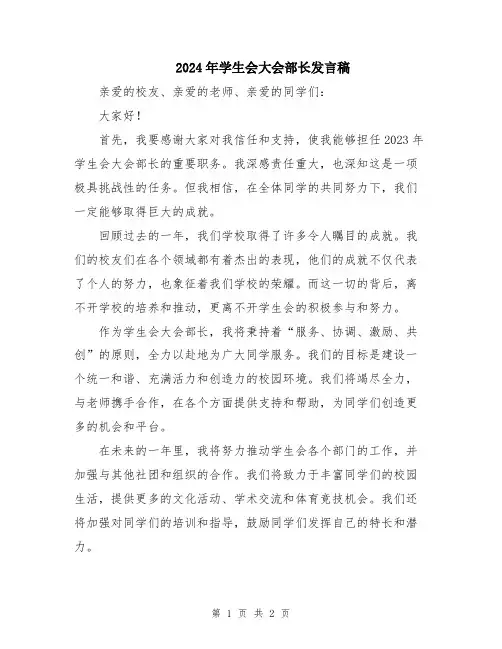 2024年学生会大会部长发言稿

亲爱的校友、亲爱的老师、亲爱的同学们:

大家好!

首先,我要感谢大家对我信任和支持,使我能够担任2023年学生会大会部长的重要职务。我深感责任重大,也深知这是一项极具挑战性的任务。但我相信,在全体同学的共同努力下,我们一定能够取得巨大的成就。

回顾过去的一年,我们学校取得了许多令人瞩目的成就。我们的校友们在各个领域都有着杰出的表现,他们的成就不仅代表了个人的努力,也象征着我们学校的荣耀。而这一切的背后,离不开学校的培养和推动,更离不开学生会的积极参与和努力。

作为学生会大会部长,我将秉持着“服务、协调、激励、共创”的原则,全力以赴地为广大同学服务。我们的目标是建设一个统一和谐、充满活力和创造力的校园环境。我们将竭尽全力,与老师携手合作,在各个方面提供支持和帮助,为同学们创造更多的机会和平台。

在未来的一年里,我将努力推动学生会各个部门的工作,并加强与其他社团和组织的合作。我们将致力于丰富同学们的校园生活,提供更多的文化活动、学术交流和体育竞技机会。我们还将加强对同学们的培训和指导,鼓励同学们发挥自己的特长和潜力。

第 1 页 共 2 页